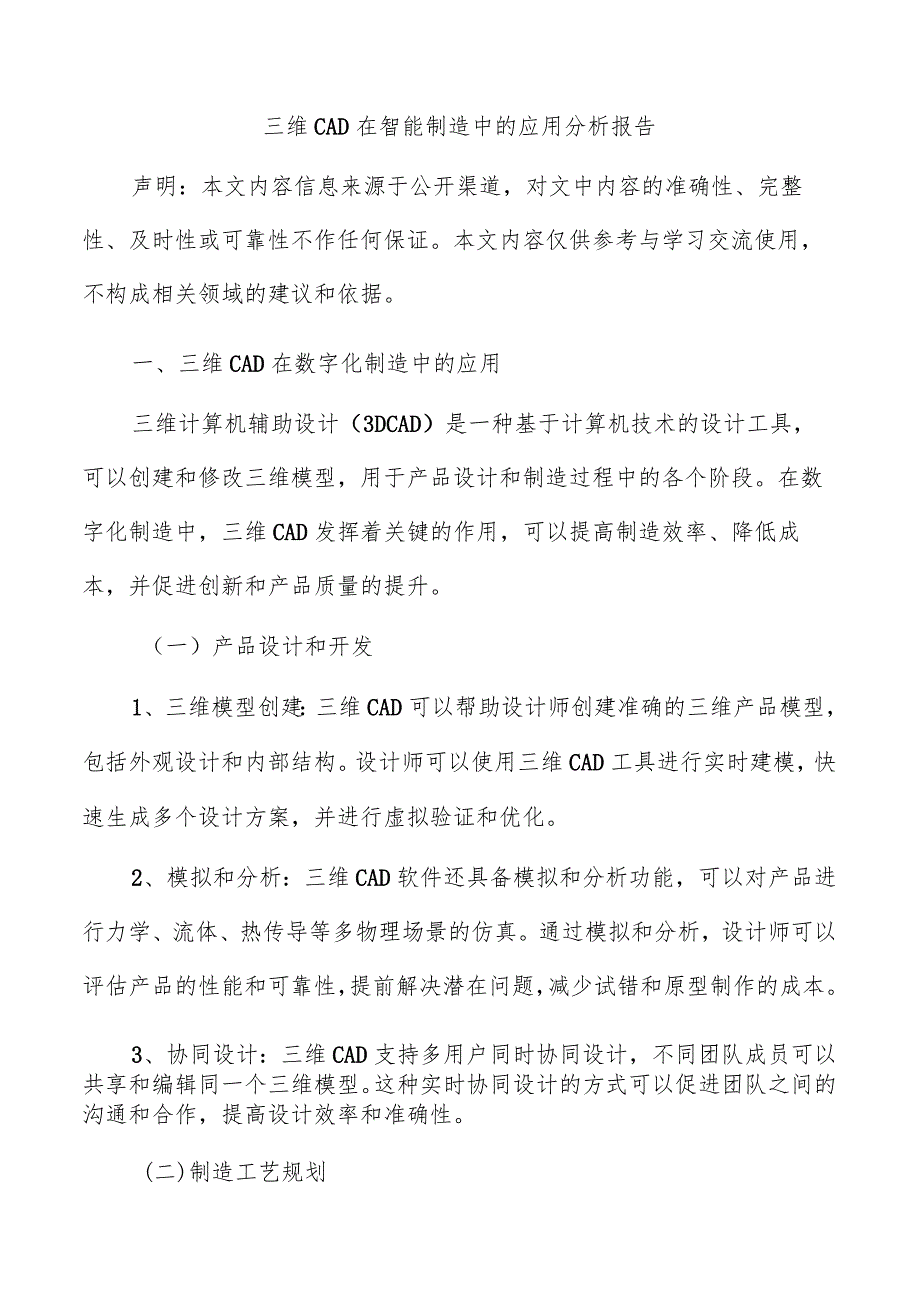 三维CAD在智能制造中的应用分析报告

声明：本文内容信息来源于公开渠道，对文中内容的准确性、完整性、及时性或可靠性不作任何保证。本文内容仅供参考与学习交流使用，不构成相关领域的建议和依据。

一、三维CAD在数字化制造中的应用

三维计算机辅助设计（3DCAD）是一种基于计算机技术的设计工具，可以创建和修改三维模型，用于产品设计和制造过程中的各个阶段。在数字化制造中，三维CAD发挥着关键的作用，可以提高制造效率、降低成本，并促进创新和产品质量的提升。

（一）产品设计和开发

1、三维模型创建：三维CAD可以帮助设计师创建准确的三维产品模型，包括外观设计和内部结构。设计师可以使用三维CAD工具进行实时建模，快速生成多个设计方案，并进行虚拟验证和优化。

2、模拟和分析：三维CAD软件还具备模拟和分析功能，可以对产品进行力学、流体、热传导等多物理场景的仿真。通过模拟和分析，设计师可以评估产品的性能和可靠性，提前解决潜在问题，减少试错和原型制作的成本。

3、协同设计：三维CAD支持多用户同时协同设计，不同团队成员可以共享和编辑同一个三维模型。这种实时协同设计的方式可以促进团队之间的沟通和合作，提高设计效率和准确性。

(二)制造工艺规划